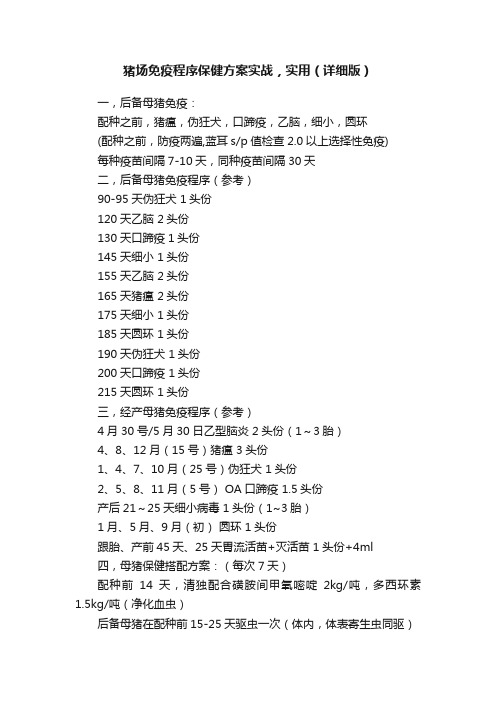 猪场免疫程序保健方案实战，实用（详细版）

一，后备母猪免疫：

配种之前，猪瘟，伪狂犬，口蹄疫，乙脑，细小，圆环

(配种之前，防疫两遍,蓝耳 s/p 值检查 2.0 以上选择性免疫)

每种疫苗间隔 7-10 天，同种疫苗间隔 30 天

二，后备母猪免疫程序（参考）

90-95 天伪狂犬 1 头份

120 天乙脑 2 头份

130 天口蹄疫 1 头份

145 天细小 1 头份

155 天乙脑 2 头份

165 天猪瘟 2 头份

175 天细小 1 头份

185 天圆环 1 头份

190 天伪狂犬 1 头份

200 天口蹄疫 1 头份

215 天圆环 1 头份

三，经产母猪免疫程序（参考）

4 月 30 号/5 月 30 日乙型脑炎 2 头份（1～3 胎）

4、8、12 月（15 号）猪瘟 3 头份

1、4、7、10 月（25 号）伪狂犬 1 头份

2、5、8、11 月（5 号） OA 口蹄疫 1.5 头份

产后 21～25 天细小病毒 1 头份（1~3 胎）

1 月、5 月、9 月（初） 圆环 1 头份

跟胎、产前 45 天、25 天胃流活苗+灭活苗 1 头份+4ml

四，母猪保健搭配方案：（每次 7 天）

配种前 14 天，清独配合磺胺间甲氧嘧啶 2kg/吨，多西环素 1.5kg/吨（净化血虫）

后备母猪在配种前 15-25 天驱虫一次（体内，体表寄生虫同驱）